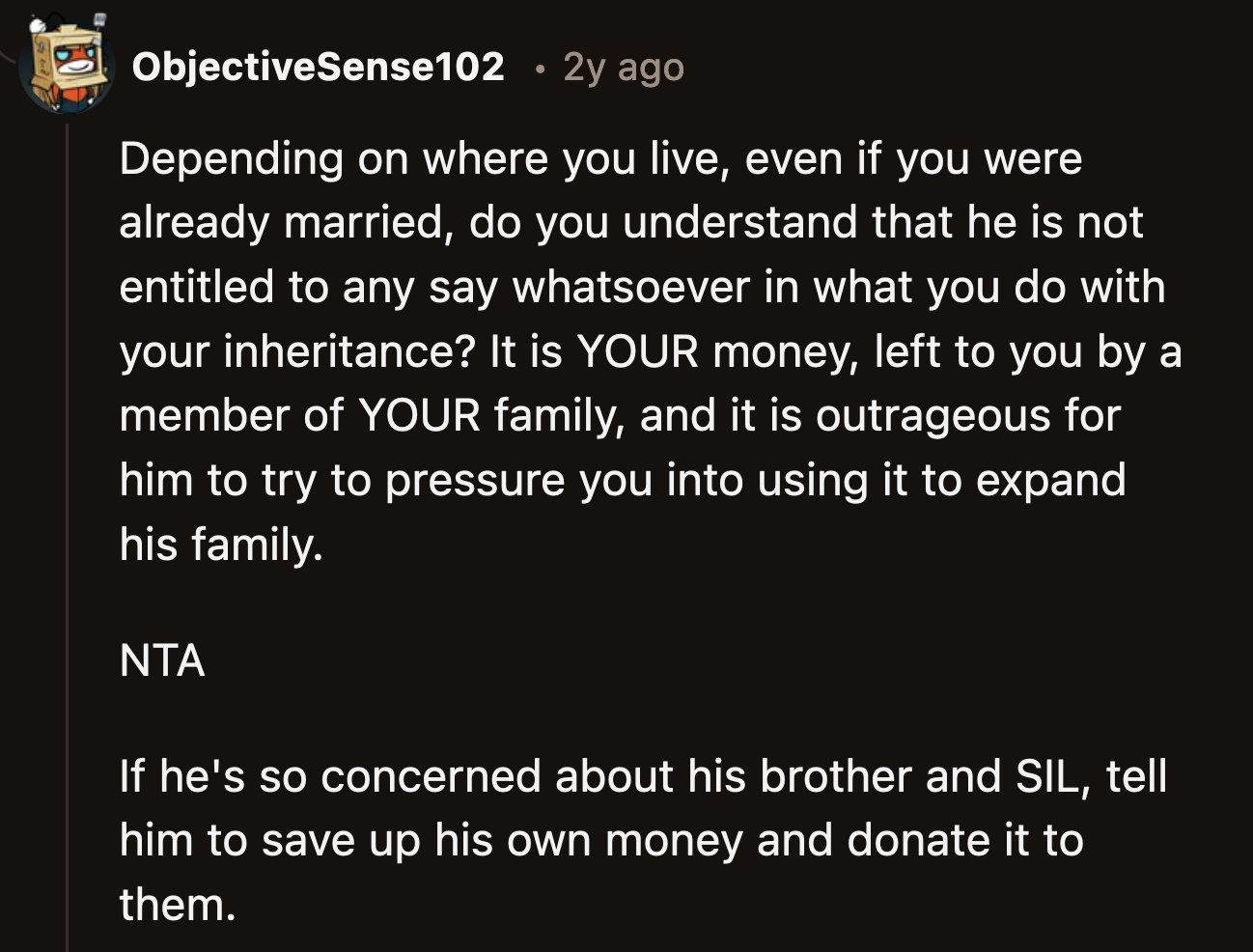 ObjectiveSense102 • 2y ago

Depending on where you live, even if you were already married, do you understand that he is not entitled to any say whatsoever in what you do with your inheritance? It is YOUR money, left to you by a member of YOUR family, and it is outrageous for him to try to pressure you into using it to expand his family.

NTA

If he's so concerned about his brother and SIL, tell him to save up his own money and donate it to them.